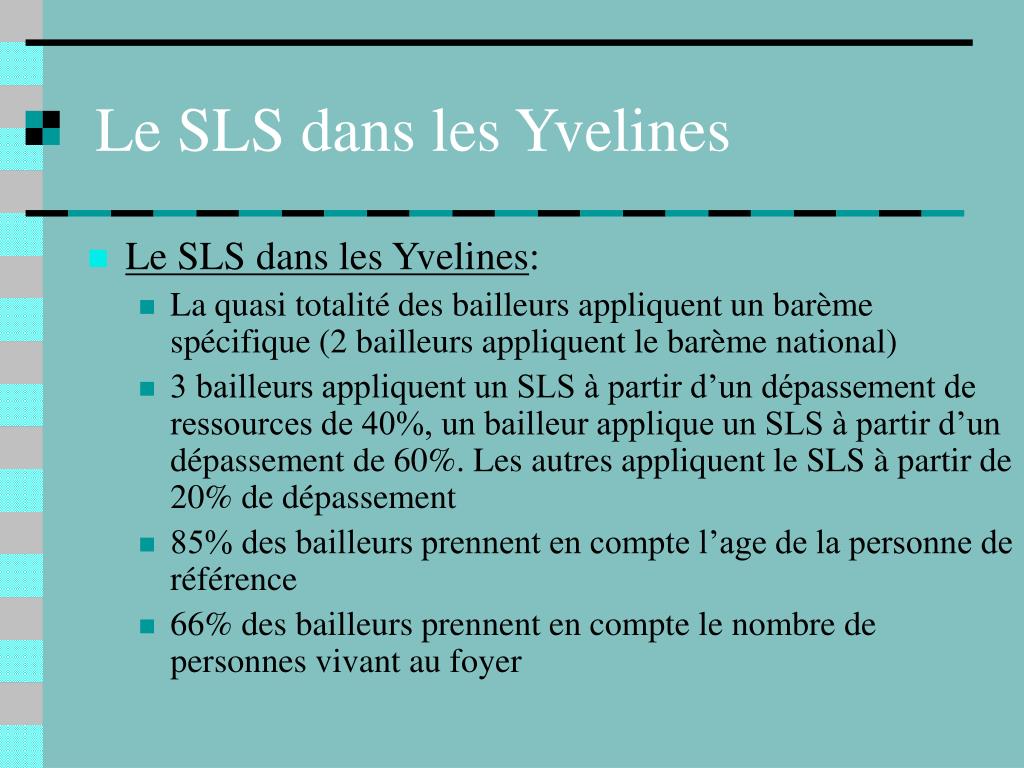 Le SLS dans les Yvelines

Le SLS dans les Yvelines:

La quasi totalité des bailleurs appliquent un barème spécifique (2 bailleurs appliquent le barème national)

3 bailleurs appliquent un SLS à partir d’un dépassement de ressources de 40%, un bailleur applique un SLS à partir d’un dépassement de 60%. Les autres appliquent le SLS à partir de 20% de dépassement

85% des bailleurs prennent en compte l’age de la personne de référence

66% des bailleurs prennent en compte le nombre de personnes vivant au foyer